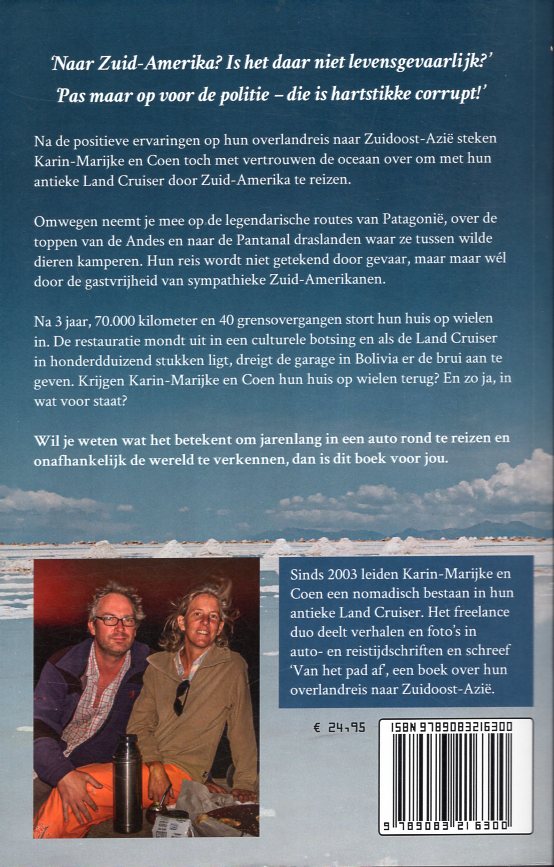 'Naar Zuid-Amerika? Is het daar niet levensgevaarlijk?'
'Pas maar op voor de politie – die is hartstikke corrupt!'

Na de positieve ervaringen op hun overlandreis naar Zuidoost-Azië steken Karin-Marijke en Coen toch met vertrouwen de oceaan over om met hun antieke Land Cruiser door Zuid-Amerika te reizen.

Omwegen neemt je mee op de legendarische routes van Patagonië, over de toppen van de Andes en naar de Pantanal draslanden waar ze tussen wilde dieren kamperen. Hun reis wordt niet getekend door gevaar, maar maar wél door de gastvrijheid van sympathieke Zuid-Amerikanen.

Na 3 jaar, 70.000 kilometer en 40 grensovergangen stort hun huis op wielen in. De restauratie mondt uit in een culturele botsing en als de Land Cruiser in honderdduizend stukken ligt, dreigt de garage in Bolivia er de brui aan te geven. Krijgen Karin-Marijke en Coen hun huis op wielen terug? En zo ja, in wat voor staat?

Wil je weten wat het betekent om jarenlang in een auto rond te reizen en onafhankelijk de wereld te verkennen, dan is dit boek voor jou.

Sinds 2003 leiden Karin-Marijke en Coen een nomadisch bestaan in hun antieke Land Cruiser. Het freelance duo deelt verhalen en foto's in auto- en reistijdschriften en schreef 'Van het pad af', een boek over hun overlandreis naar Zuidoost-Azië.

€ 24,95

ISBN 9789083216300

9 789083 216300